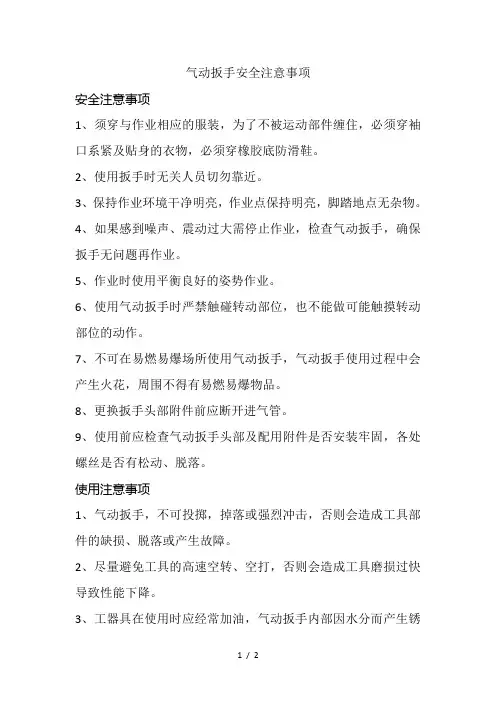 气动扳手安全注意事项

安全注意事项

1、须穿与作业相应的服装，为了不被运动部件缠住，必须穿袖口系紧及贴身的衣物，必须穿橡胶底防滑鞋。

2、使用扳手时无关人员切勿靠近。

3、保持作业环境干净明亮，作业点保持明亮，脚踏地点无杂物。

4、如果感到噪声、震动过大需停止作业，检查气动扳手，确保扳手无问题再作业。

5、作业时使用平衡良好的姿势作业。

6、使用气动扳手时严禁触碰转动部位，也不能做可能触摸转动部位的动作。

7、不可在易燃易爆场所使用气动扳手，气动扳手使用过程中会产生火花，周围不得有易燃易爆物品。

8、更换扳手头部附件前应断开进气管。

9、使用前应检查气动扳手头部及配用附件是否安装牢固，各处螺丝是否有松动、脱落。

使用注意事项

1、气动扳手，不可投掷，掉落或强烈冲击，否则会造成工具部件的缺损、脱落或产生故障。

2、尽量避免工具的高速空转、空打，否则会造成工具磨损过快导致性能下降。

3、工器具在使用时应经常加油，气动扳手内部因水分而产生锈

1 / 2